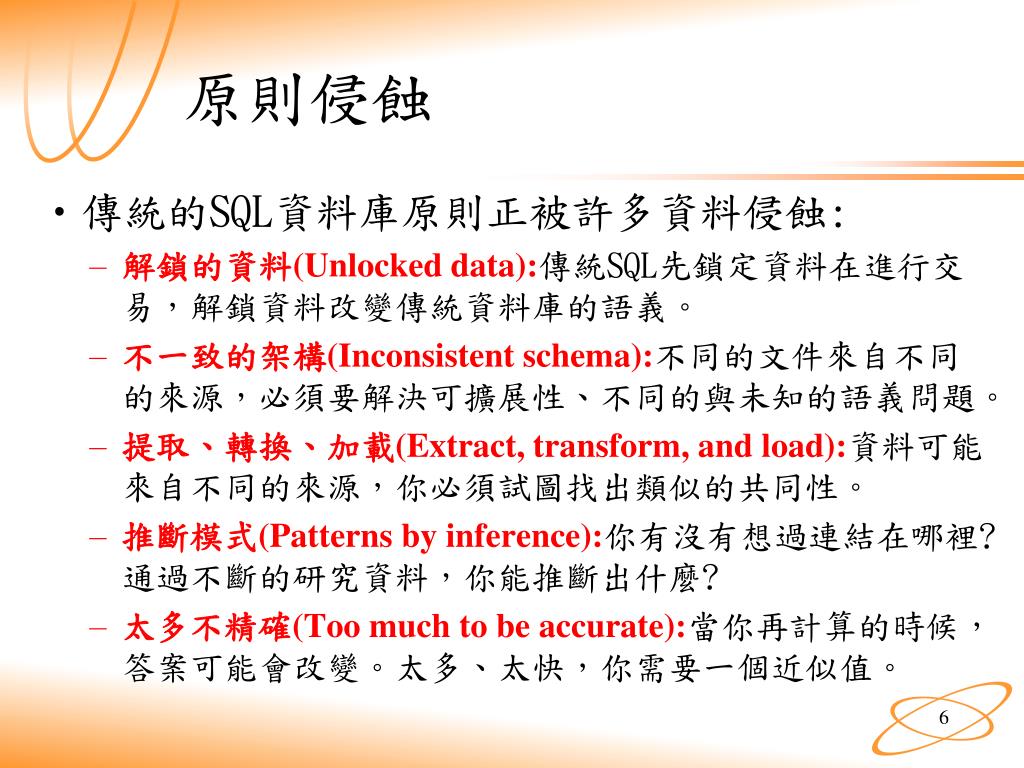 原則侵蝕

• 傳統的SQL資料庫原則正被許多資料侵蝕:
  – 解鎖的資料(Unlocked data):傳統SQL先鎖定資料在進行交易，解鎖資料改變傳統資料庫的語義。
  – 不一致的架構(Inconsistent schema):不同的文件來自不同的來源，必須要解決可擴展性、不同的與未知的語義問題。
  – 提取、轉換、加載(Extract, transform, and load):資料可能來自不同的來源，你必須試圖找出類似的共同性。
  – 推斷模式(Patterns by inference):你有沒有想過連結在哪裡?通過不斷的研究資料，你能推斷出什麼?
  – 太多不精確(Too much to be accurate):當你再計算的時候，答案可能會改變。太多、太快，你需要一個近似值。

6